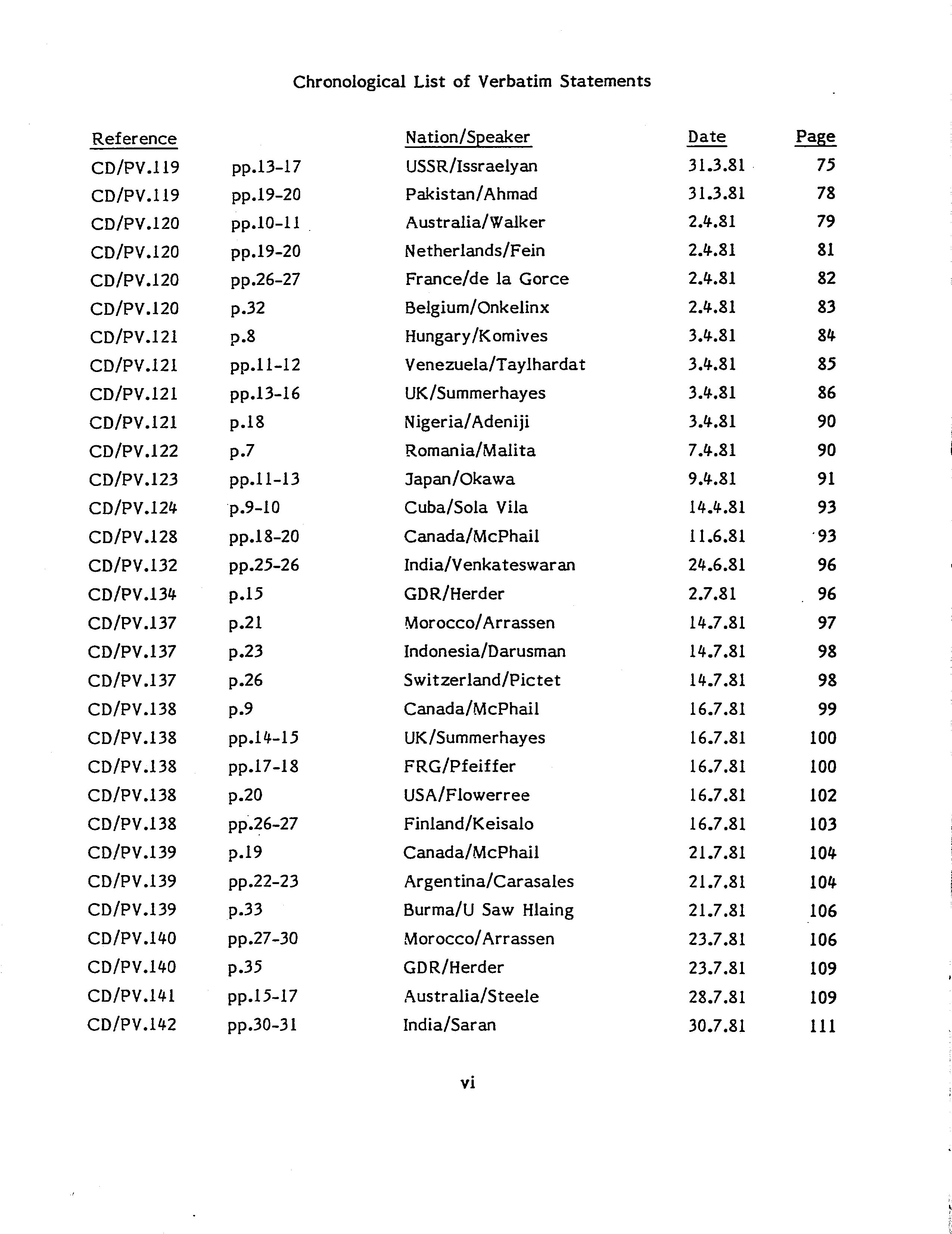 Chronological List of Verbatim Statements

| Reference | | Nation/Speaker | Date | Page |
|---|---|---|---|---|
| CD/PV.119 | pp.13-17 | USSR/Issraelyan | 31.3.81 | 75 |
| CD/PV.119 | pp.19-20 | Pakistan/Ahmad | 31.3.81 | 78 |
| CD/PV.120 | pp.10-11 | Australia/Walker | 2.4.81 | 79 |
| CD/PV.120 | pp.19-20 | Netherlands/Fein | 2.4.81 | 81 |
| CD/PV.120 | pp.26-27 | France/de la Gorce | 2.4.81 | 82 |
| CD/PV.120 | p.32 | Belgium/Onkelinx | 2.4.81 | 83 |
| CD/PV.121 | p.8 | Hungary/Komives | 3.4.81 | 84 |
| CD/PV.121 | pp.11-12 | Venezuela/Taylhardat | 3.4.81 | 85 |
| CD/PV.121 | pp.13-16 | UK/Summerhayes | 3.4.81 | 86 |
| CD/PV.121 | p.18 | Nigeria/Adeniji | 3.4.81 | 90 |
| CD/PV.122 | p.7 | Romania/Malita | 7.4.81 | 90 |
| CD/PV.123 | pp.11-13 | Japan/Okawa | 9.4.81 | 91 |
| CD/PV.124 | p.9-10 | Cuba/Sola Vila | 14.4.81 | 93 |
| CD/PV.128 | pp.18-20 | Canada/McPhail | 11.6.81 | 93 |
| CD/PV.132 | pp.25-26 | India/Venkateswaran | 24.6.81 | 96 |
| CD/PV.134 | p.15 | GDR/Herder | 2.7.81 | 96 |
| CD/PV.137 | p.21 | Morocco/Arrassen | 14.7.81 | 97 |
| CD/PV.137 | p.23 | Indonesia/Darusman | 14.7.81 | 98 |
| CD/PV.137 | p.26 | Switzerland/Pictet | 14.7.81 | 98 |
| CD/PV.138 | p.9 | Canada/McPhail | 16.7.81 | 99 |
| CD/PV.138 | pp.14-15 | UK/Summerhayes | 16.7.81 | 100 |
| CD/PV.138 | pp.17-18 | FRG/Pfeiffer | 16.7.81 | 100 |
| CD/PV.138 | p.20 | USA/Flowerree | 16.7.81 | 102 |
| CD/PV.138 | pp.26-27 | Finland/Keisalo | 16.7.81 | 103 |
| CD/PV.139 | p.19 | Canada/McPhail | 21.7.81 | 104 |
| CD/PV.139 | pp.22-23 | Argentina/Carasales | 21.7.81 | 104 |
| CD/PV.139 | p.33 | Burma/U Saw Hlaing | 21.7.81 | 106 |
| CD/PV.140 | pp.27-30 | Morocco/Arrassen | 23.7.81 | 106 |
| CD/PV.140 | p.35 | GDR/Herder | 23.7.81 | 109 |
| CD/PV.141 | pp.15-17 | Australia/Steele | 28.7.81 | 109 |
| CD/PV.142 | pp.30-31 | India/Saran | 30.7.81 | 111 |

vi